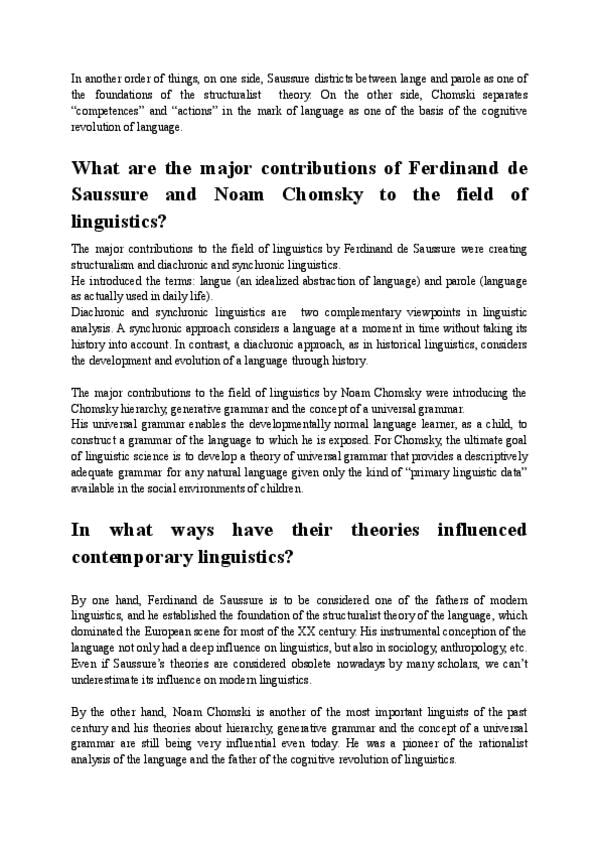 In another order of things, on one side, Saussure districts between lange and parole as one of the foundations of the structuralist theory. On the other side, Chomski separates "competences" and "actions" in the mark of language as one of the basis of the cognitive revolution of language.

What are the major contributions of Ferdinand de Saussure and Noam Chomsky to the field of linguistics?

The major contributions to the field of linguistics by Ferdinand de Saussure were creating structuralism and diachronic and synchronic linguistics.
He introduced the terms: langue (an idealized abstraction of language) and parole (language as actually used in daily life).
Diachronic and synchronic linguistics are two complementary viewpoints in linguistic analysis. A synchronic approach considers a language at a moment in time without taking its history into account. In contrast, a diachronic approach, as in historical linguistics, considers the development and evolution of a language through history.

The major contributions to the field of linguistics by Noam Chomsky were introducing the Chomsky hierarchy, generative grammar and the concept of a universal grammar.
His universal grammar enables the developmentally normal language learner, as a child, to construct a grammar of the language to which he is exposed. For Chomsky, the ultimate goal of linguistic science is to develop a theory of universal grammar that provides a descriptively adequate grammar for any natural language given only the kind of "primary linguistic data" available in the social environments of children.

In what ways have their theories influenced contemporary linguistics?

By one hand, Ferdinand de Saussure is to be considered one of the fathers of modern linguistics, and he established the foundation of the structuralist theory of the language, which dominated the European scene for most of the XX century. His instrumental conception of the language not only had a deep influence on linguistics, but also in sociology, anthropology, etc. Even if Saussure's theories are considered obsolete nowadays by many scholars, we can't underestimate its influence on modern linguistics.

By the other hand, Noam Chomski is another of the most important linguists of the past century and his theories about hierarchy, generative grammar and the concept of a universal grammar are still being very influential even today. He was a pioneer of the rationalist analysis of the language and the father of the cognitive revolution of linguistics.